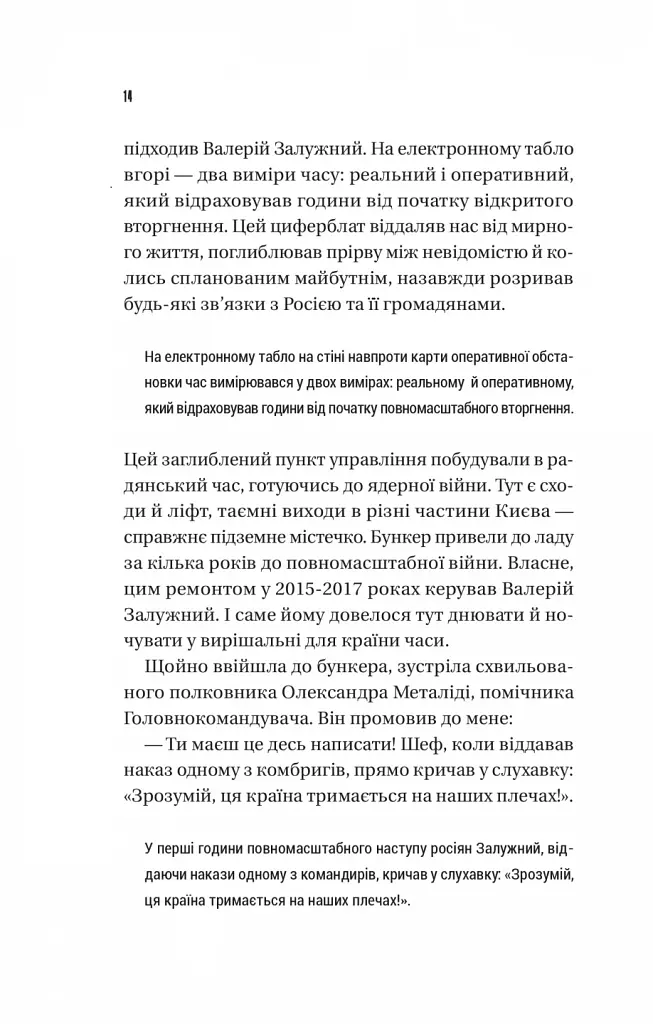 14

підходив Валерій Залужний. На електронному табло вгорі — два виміри часу: реальний і оперативний, який відраховував години від початку відкритого вторгнення. Цей циферблат віддаляв нас від мирного життя, поглиблював прірву між невідомістю й колись спланованим майбутнім, назавжди розривав будь-які зв'язки з Росією та її громадянами.

На електронному табло на стіні навпроти карти оперативної обстановки час вимірювався у двох вимірах: реальному й оперативному, який відраховував години від початку повномасштабного вторгнення.

Цей заглиблений пункт управління побудували в радянський час, готуючись до ядерної війни. Тут є сходи й ліфт, таємні виходи в різні частини Києва — справжнє підземне містечко. Бункер привели до ладу за кілька років до повномасштабної війни. Власне, цим ремонтом у 2015-2017 роках керував Валерій Залужний. І саме йому довелося тут днювати й ночувати у вирішальні для країни часи.

Щойно ввійшла до бункера, зустріла схвильованого полковника Олександра Металіді, помічника Головнокомандувача. Він промовив до мене:

— Ти маєш це десь написати! Шеф, коли віддавав наказ одному з комбригів, прямо кричав у слухавку: «Зрозумій, ця країна тримається на наших плечах!».

У перші години повномасштабного наступу росіян Залужний, віддаючи накази одному з командирів, кричав у слухавку: «Зрозумій, ця країна тримається на наших плечах!».